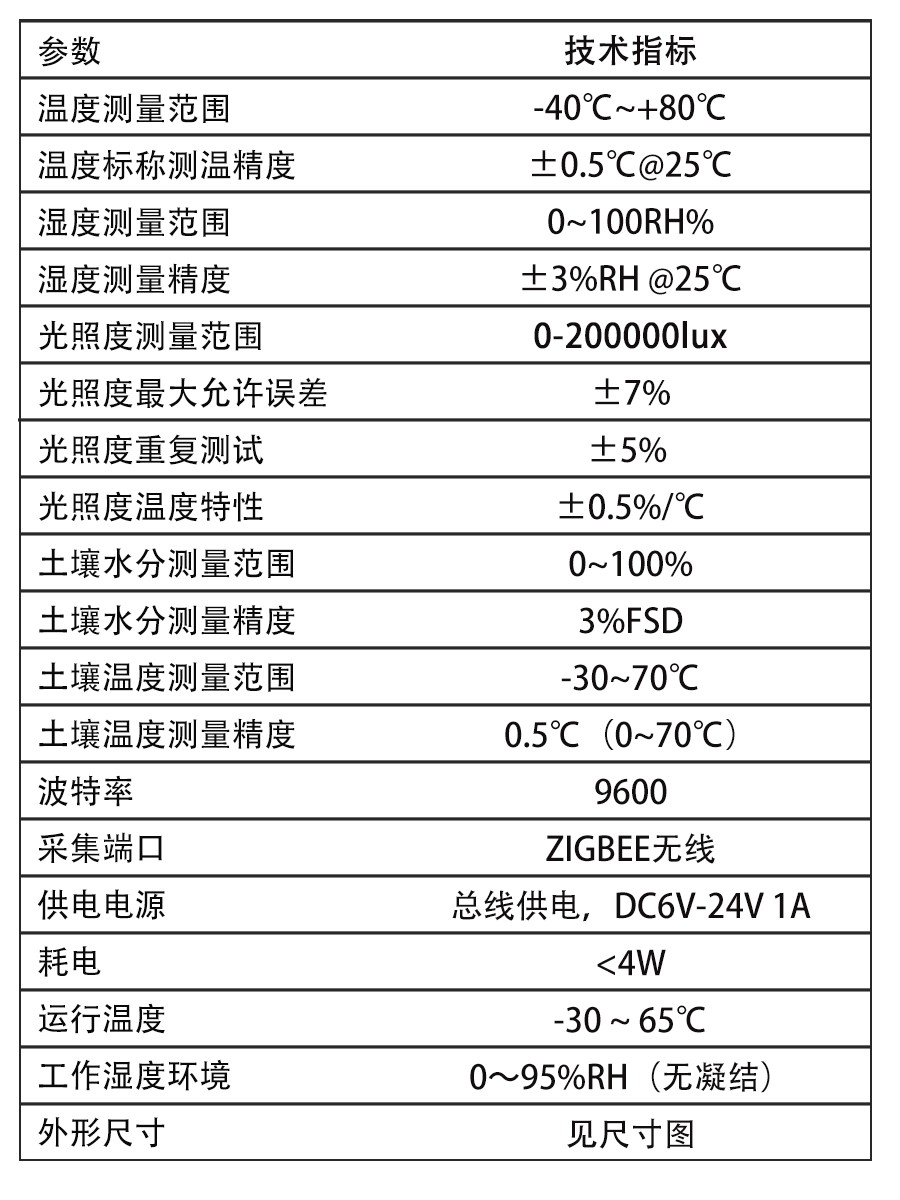 | 参数 | 技术指标 |
|---|---|
| 温度测量范围 | -40℃~+80℃ |
| 温度标称测温精度 | ±0.5℃@25℃ |
| 湿度测量范围 | 0~100RH% |
| 湿度测量精度 | ±3%RH @25℃ |
| 光照度测量范围 | 0-200000lux |
| 光照度最大允许误差 | ±7% |
| 光照度重复测试 | ±5% |
| 光照度温度特性 | ±0.5%/℃ |
| 土壤水分测量范围 | 0~100% |
| 土壤水分测量精度 | 3%FSD |
| 土壤温度测量范围 | -30~70℃ |
| 土壤温度测量精度 | 0.5℃（0~70℃） |
| 波特率 | 9600 |
| 采集端口 | ZIGBEE无线 |
| 供电电源 | 总线供电，DC6V-24V 1A |
| 耗电 | <4W |
| 运行温度 | -30 ~ 65℃ |
| 工作湿度环境 | 0～95%RH（无凝结） |
| 外形尺寸 | 见尺寸图 |